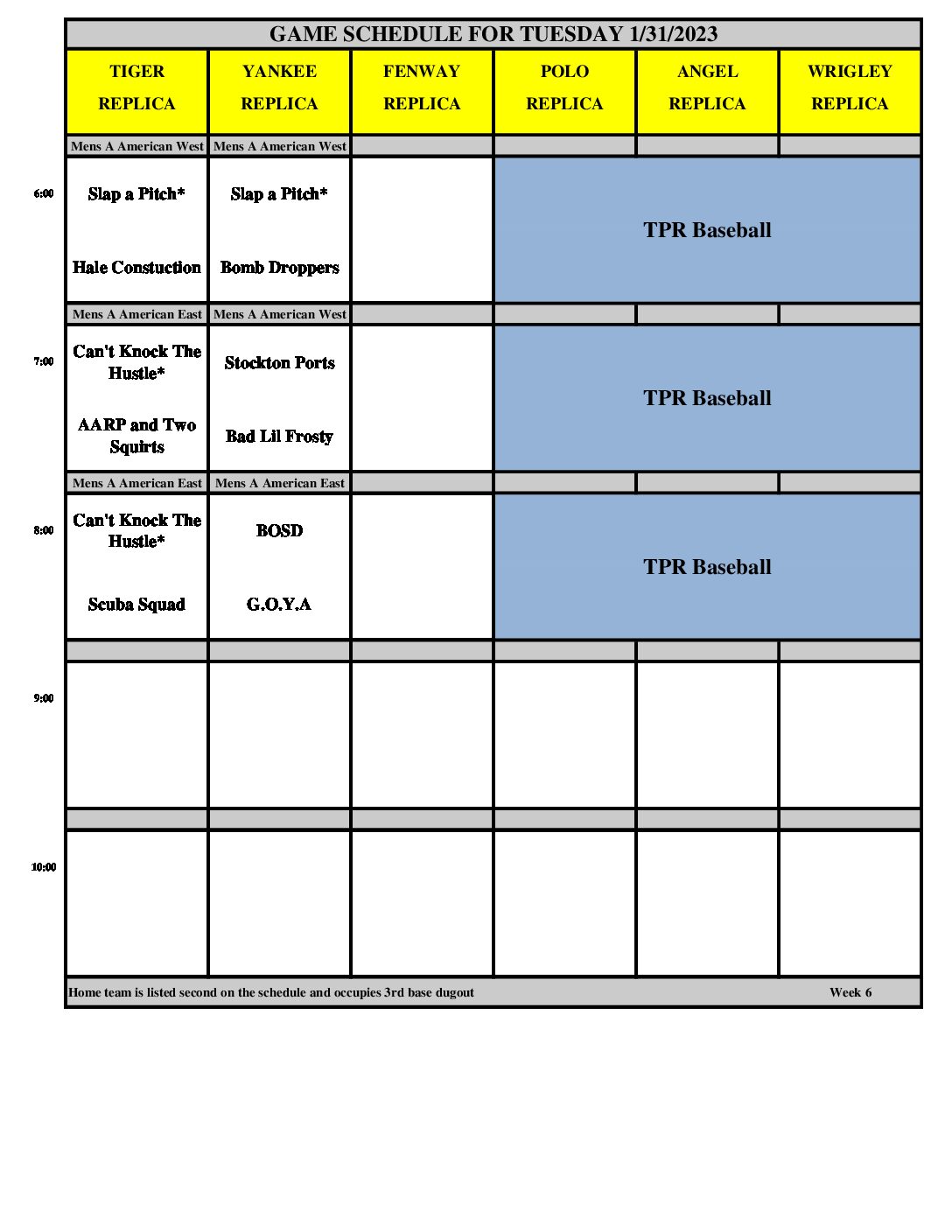 GAME SCHEDULE FOR TUESDAY 1/31/2023

| | TIGER REPLICA | YANKEE REPLICA | FENWAY REPLICA | POLO REPLICA | ANGEL REPLICA | WRIGLEY REPLICA |
|---|---|---|---|---|---|---|
| | Mens A American West | Mens A American West | | | | |
| 6:00 | Slap a Pitch* Hale Constuction | Slap a Pitch* Bomb Droppers | | TPR Baseball | | |
| | Mens A American East | Mens A American West | | | | |
| 7:00 | Can't Knock The Hustle* AARP and Two Squirts | Stockton Ports Bad Lil Frosty | | TPR Baseball | | |
| | Mens A American East | Mens A American East | | | | |
| 8:00 | Can't Knock The Hustle* Scuba Squad | BOSD G.O.Y.A | | TPR Baseball | | |
| | | | | | | |
| 9:00 | | | | | | |
| | | | | | | |
| 10:00 | | | | | | |

Home team is listed second on the schedule and occupies 3rd base dugout Week 6